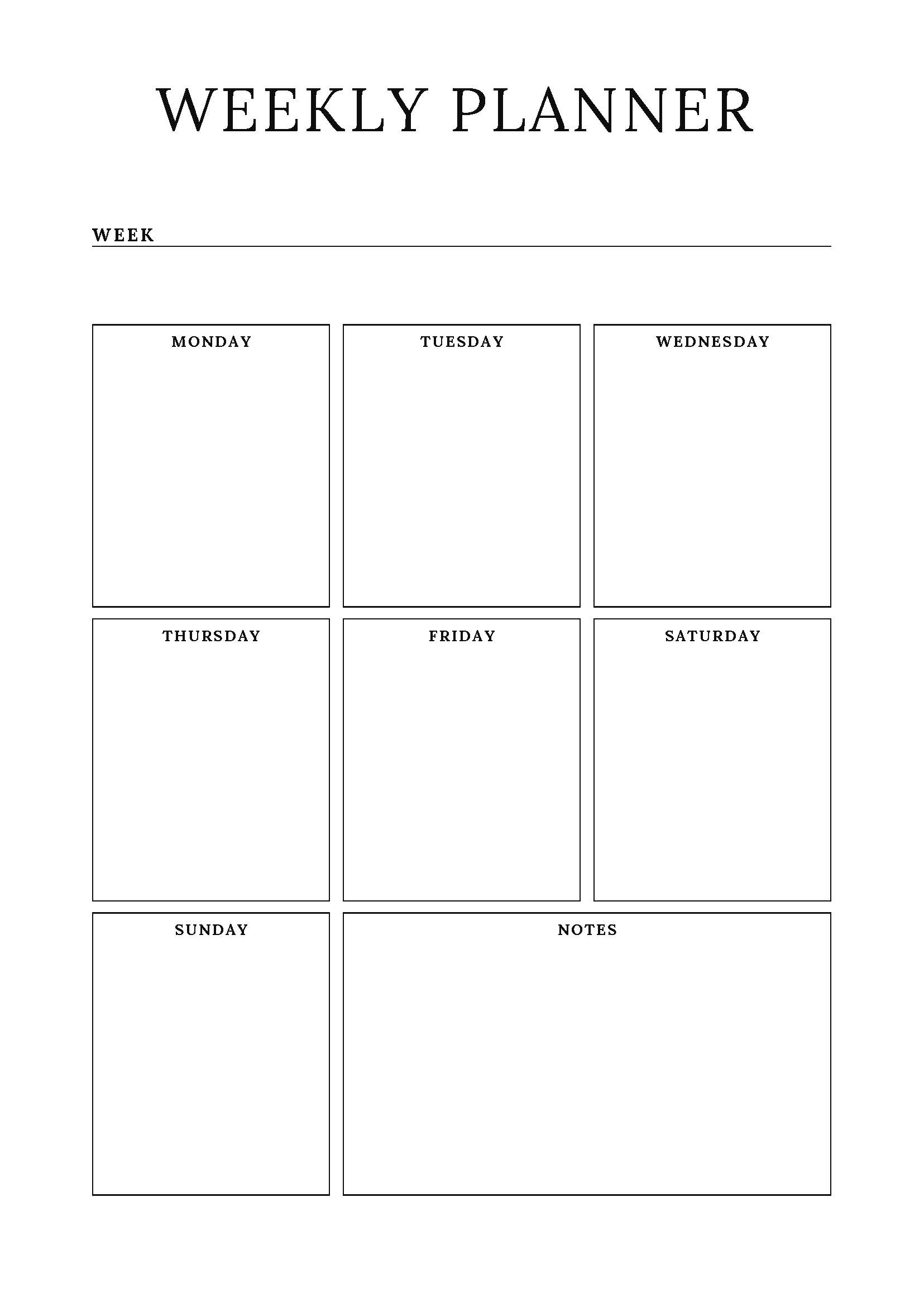 WEEKLY PLANNER

WEEK

MONDAY

TUESDAY

WEDNESDAY

THURSDAY

FRIDAY

SATURDAY

SUNDAY

NOTES